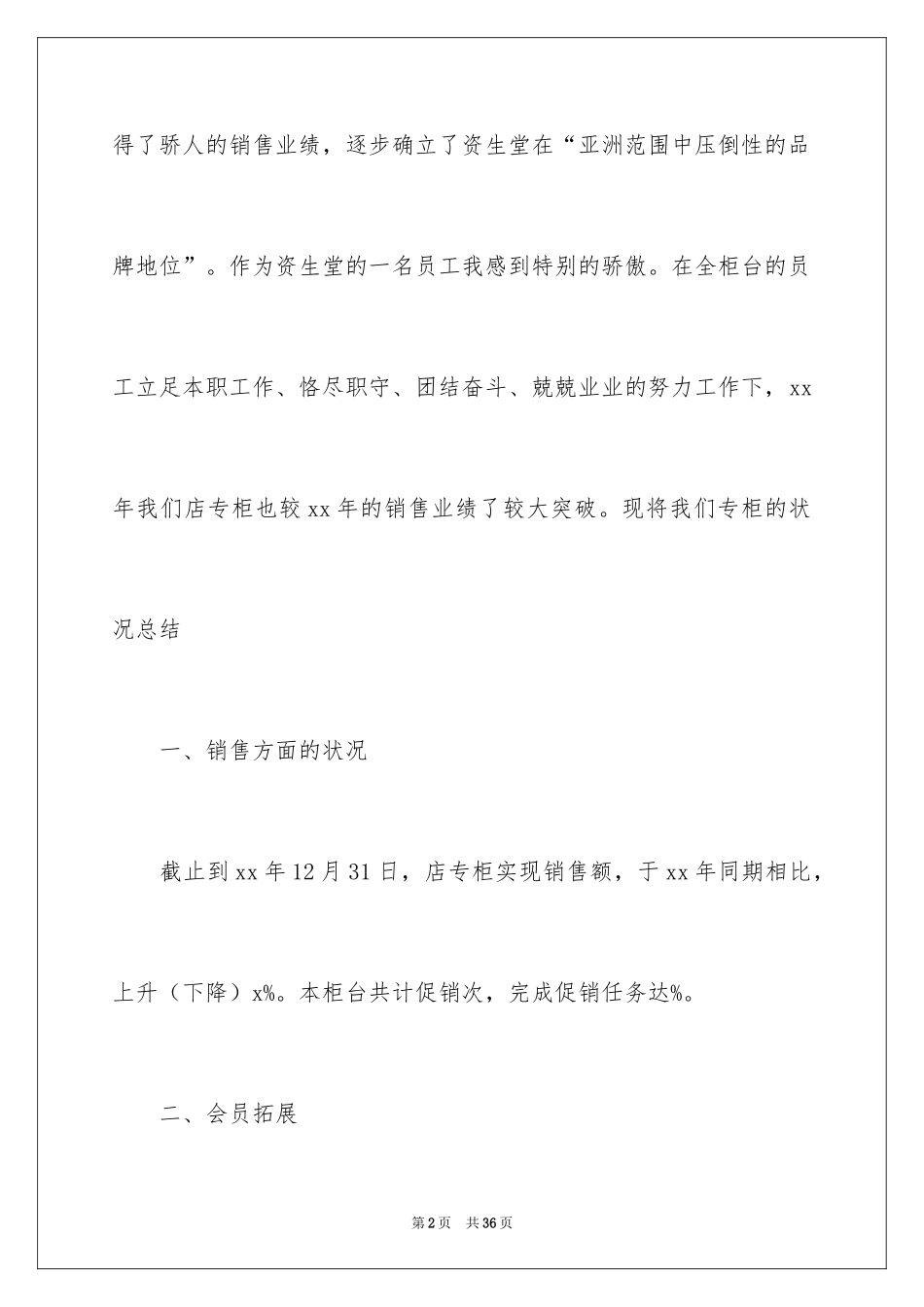 得了骄人的销售业绩，逐步确立了资生堂在“亚洲范围中压倒性的品牌地位”。作为资生堂的一名员工我感到特别的骄傲。在全柜台的员工立足本职工作、恪尽职守、团结奋斗、兢兢业业的努力工作下，xx年我们店专柜也较xx年的销售业绩了较大突破。现将我们专柜的状况总结

一、销售方面的状况

截止到xx年12月31日，店专柜实现销售额，于xx年同期相比，上升（下降）x%。本柜台共计促销次，完成促销任务达%。

二、会员拓展

第2页　共36页